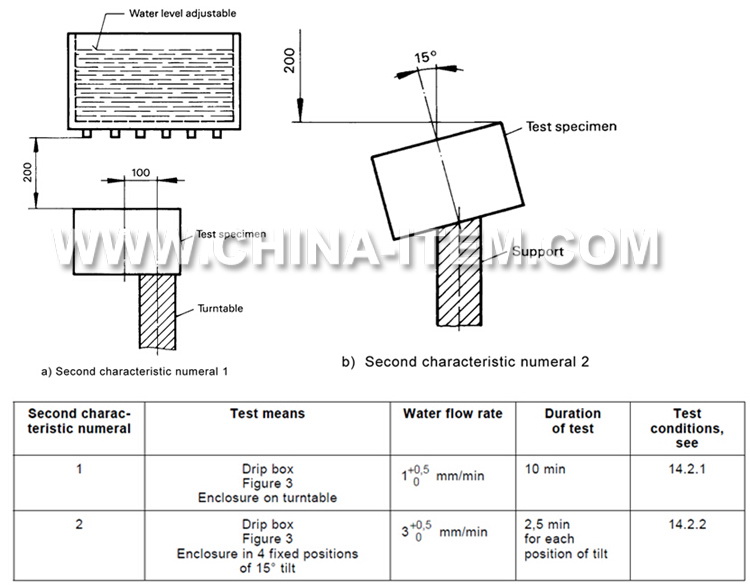 Water level adjustable

200

100

Test specimen

Turntable

a) Second characteristic numeral 1

200

15°

Test specimen

Support

b) Second characteristic numeral 2

WWW.CHINA-ITEM.COM

| Second characteristic numeral | Test means | Water flow rate | Duration of test | Test conditions, see |
|---|---|---|---|---|
| 1 | Drip box Figure 3 Enclosure on turntable | $1^{+0,5}_{0}$ mm/min | 10 min | 14.2.1 |
| 2 | Drip box Figure 3 Enclosure in 4 fixed positions of 15° tilt | $3^{+0,5}_{0}$ mm/min | 2,5 min for each position of tilt | 14.2.2 |